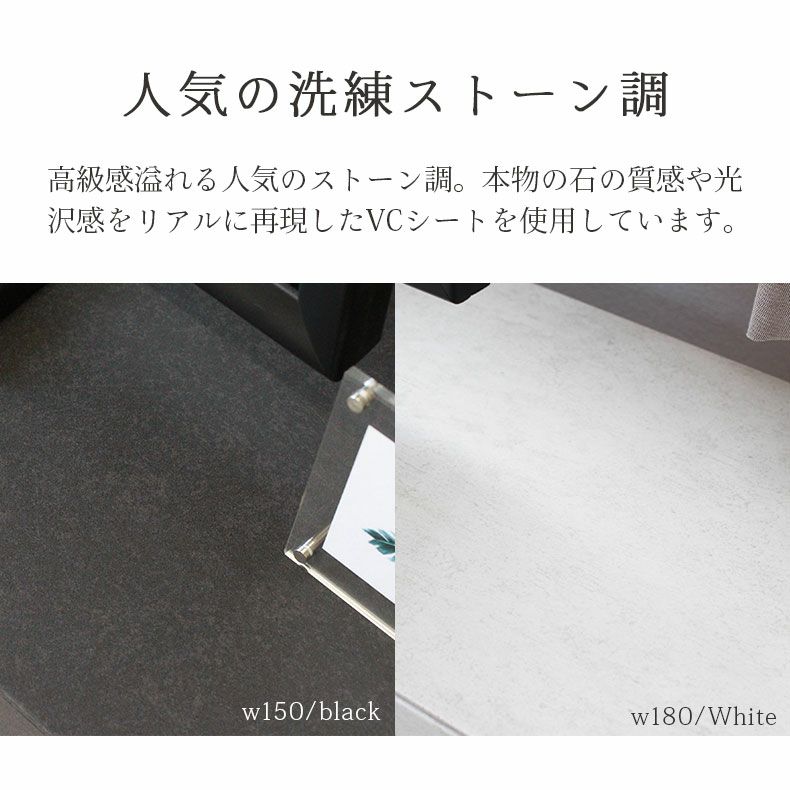 人気の洗練ストーン調

高級感溢れる人気のストーン調。本物の石の質感や光沢感をリアルに再現したVCシートを使用しています。

w150/black

w180/White